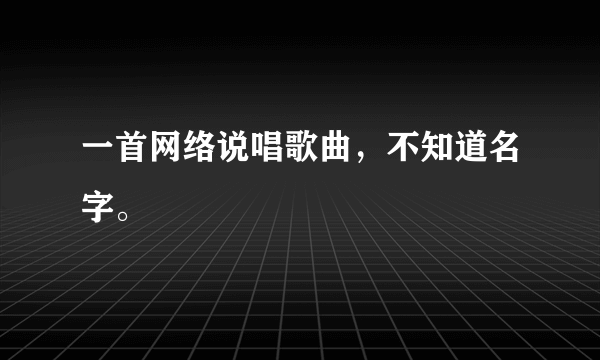 一首网络说唱歌曲，不知道名字。